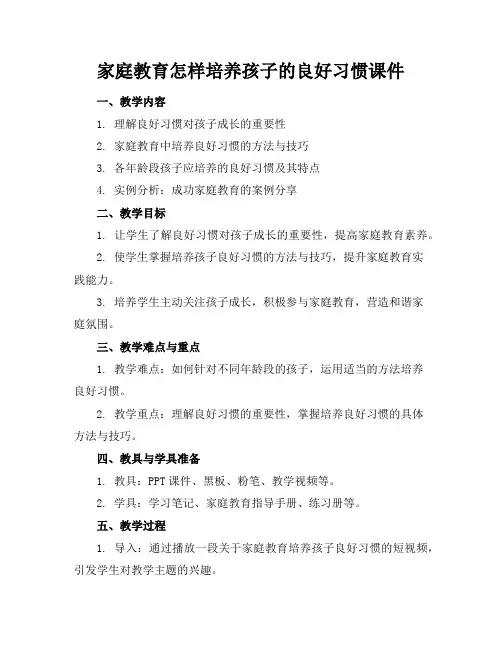 家庭教育怎样培养孩子的良好习惯课件

一、教学内容

1. 理解良好习惯对孩子成长的重要性

2. 家庭教育中培养良好习惯的方法与技巧

3. 各年龄段孩子应培养的良好习惯及其特点

4. 实例分析：成功家庭教育的案例分享

二、教学目标

1. 让学生了解良好习惯对孩子成长的重要性，提高家庭教育素养。

2. 使学生掌握培养孩子良好习惯的方法与技巧，提升家庭教育实践能力。

3. 培养学生主动关注孩子成长，积极参与家庭教育，营造和谐家庭氛围。

三、教学难点与重点

1. 教学难点：如何针对不同年龄段的孩子，运用适当的方法培养良好习惯。

2. 教学重点：理解良好习惯的重要性，掌握培养良好习惯的具体方法与技巧。

四、教具与学具准备

1. 教具：PPT 课件、黑板、粉笔、教学视频等。

2. 学具：学习笔记、家庭教育指导手册、练习册等。

五、教学过程

1. 导入：通过播放一段关于家庭教育培养孩子良好习惯的短视频，引发学生对教学主题的兴趣。